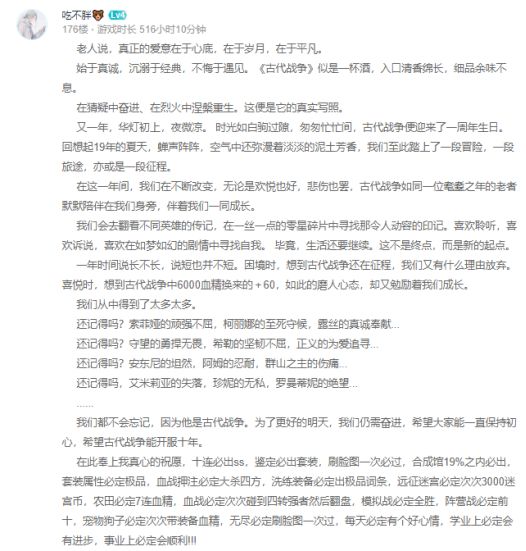 吃不胖 Lv4
176楼 · 游戏时长 516小时10分钟

老人说，真正的爱意在于心底，在于岁月，在于平凡。

始于真诚，沉溺于经典，不悔于遇见。《古代战争》似是一杯酒，入口清香绵长，细品余味不息。

在猜疑中奋进、在烈火中涅槃重生。这便是它的真实写照。

又一年，华灯初上，夜微凉。时光如白驹过隙，匆匆忙忙间，古代战争便迎来了一周年生日。回想起19年的夏天，蝉声阵阵，空气中还弥漫着淡淡的泥土芳香，我们至此踏上了一段冒险，一段旅途，亦或是一段征程。

在这一年间，我们在不断改变，无论是欢悦也好，悲伤也罢，古代战争如同一位耄耋之年的老者默默陪伴在我们身旁，伴着我们一同成长。

我们会去翻看不同英雄的传记，在一丝一点的零星碎片中寻找那令人动容的印记。喜欢聆听，喜欢诉说，喜欢在如梦如幻的剧情中寻找自我。毕竟，生活还要继续。这不是终点，而是新的起点。

一年时间说长不长，说短也并不短。困境时，想到古代战争还在征程，我们又有什么理由放弃。喜悦时，想到古代战争中6000血精换来的＋60，如此的磨人心态，却又勉励着我们成长。

我们从中得到了太多太多。

还记得吗？索菲娅的顽强不屈，柯丽娜的至死守候，露丝的真诚奉献...

还记得吗？守望的勇捍无畏，希勒的坚韧不屈，正义的为爱追寻...

还记得吗？安东尼的坦然，阿姆的忍耐，群山之主的伤痛...

还记得吗，艾米莉亚的失落，珍妮的无私，罗曼蒂妮的绝望...

......

我们都不会忘记，因为他是古代战争。为了更好的明天，我们仍需奋进，希望大家能一直保持初心，希望古代战争能开服十年。

在此奉上我真心的祝愿，十连必出ss，鉴定必出套装，刷脸图一次必过，合成馆19%之内必出，套装属性必定极品，血战押注必定大杀四方，洗练装备必定出极品词条，远征迷宫必定次次3000迷宫币，农田必定7连血精，血战必定次次碰到四转强者然后翻盘，模拟战必定全胜，阵营战必定前十，宠物狗子必定次次带装备血精，无尽必定刷脸图一次过，每天必定有个好心情，学业上必定会有进步，事业上必定会顺利!!!